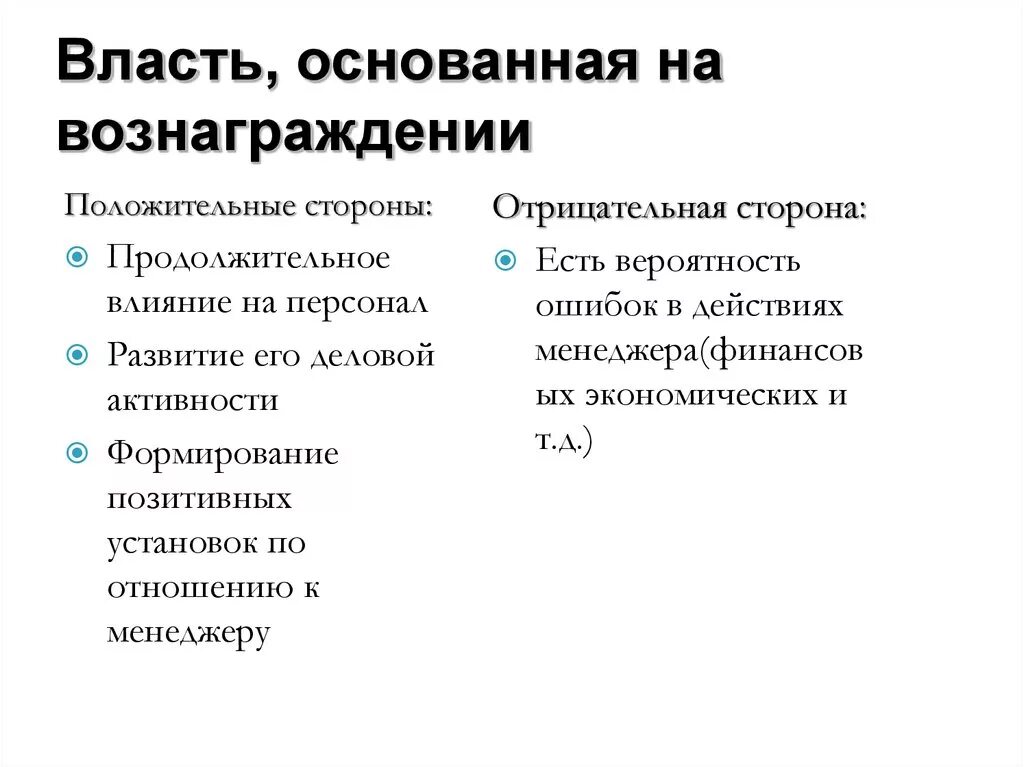 Власть, основанная на вознаграждении

Положительные стороны:

Продолжительное влияние на персонал

Развитие его деловой активности

Формирование позитивных установок по отношению к менеджеру

Отрицательная сторона:

Есть вероятность ошибок в действиях менеджера(финансовых экономических и т.д.)